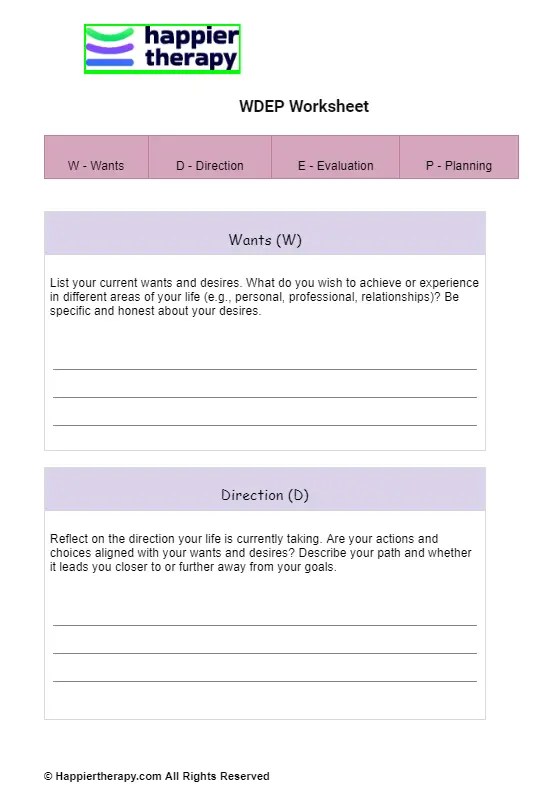 happier therapy

WDEP Worksheet

| W - Wants | D - Direction | E - Evaluation | P - Planning |
|---|---|---|---|

Wants (W)

List your current wants and desires. What do you wish to achieve or experience in different areas of your life (e.g., personal, professional, relationships)? Be specific and honest about your desires.

Direction (D)

Reflect on the direction your life is currently taking. Are your actions and choices aligned with your wants and desires? Describe your path and whether it leads you closer to or further away from your goals.

© Happiertherapy.com All Rights Reserved